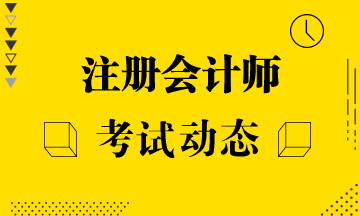 注册会计师

考试动态